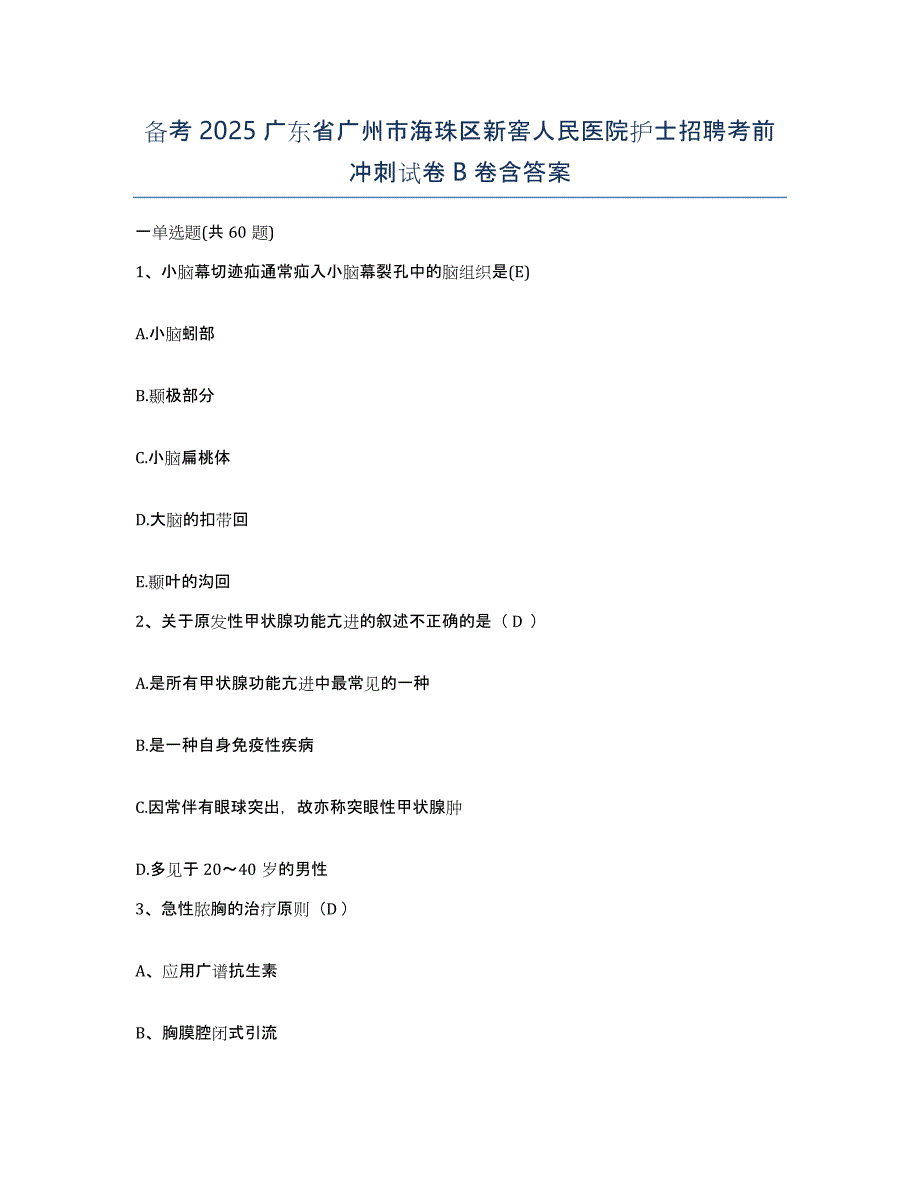 备考 2025 广东省广州市海珠区新窖人民医院护士招聘考前冲刺试卷 B 卷含答案

一单选题(共 60 题)

1、小脑幕切迹疝通常疝入小脑幕裂孔中的脑组织是(E)

A.小脑蚓部

B.颞极部分

C.小脑扁桃体

D.大脑的扣带回

E.颞叶的沟回

2、关于原发性甲状腺功能亢进的叙述不正确的是（ D ）

A.是所有甲状腺功能亢进中最常见的一种

B.是一种自身免疫性疾病

C.因常伴有眼球突出，故亦称突眼性甲状腺肿

D.多见于 20～40 岁的男性

3、急性脓胸的治疗原则（D ）

A、应用广谱抗生素

B、胸膜腔闭式引流